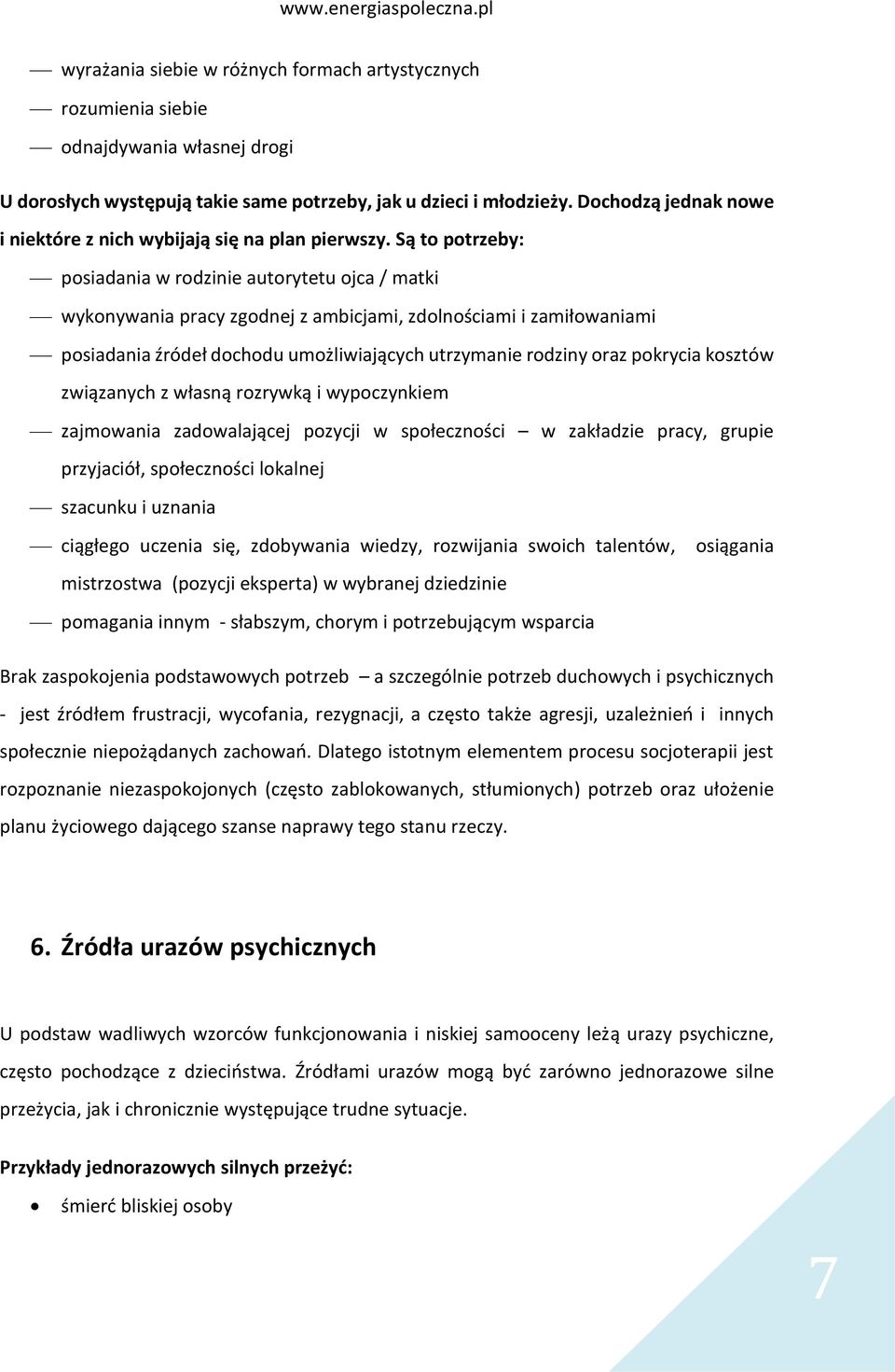 www.energiaspoleczna.pl

— wyrażania siebie w różnych formach artystycznych

— rozumienia siebie

— odnajdywania własnej drogi

U dorosłych występują takie same potrzeby, jak u dzieci i młodzieży. Dochodzą jednak nowe i niektóre z nich wybijają się na plan pierwszy. Są to potrzeby:

— posiadania w rodzinie autorytetu ojca / matki

— wykonywania pracy zgodnej z ambicjami, zdolnościami i zamiłowaniami

— posiadania źródeł dochodu umożliwiających utrzymanie rodziny oraz pokrycia kosztów związanych z własną rozrywką i wypoczynkiem

— zajmowania zadowalającej pozycji w społeczności – w zakładzie pracy, grupie przyjaciół, społeczności lokalnej

— szacunku i uznania

— ciągłego uczenia się, zdobywania wiedzy, rozwijania swoich talentów, osiągania mistrzostwa (pozycji eksperta) w wybranej dziedzinie

— pomagania innym - słabszym, chorym i potrzebującym wsparcia

Brak zaspokojenia podstawowych potrzeb – a szczególnie potrzeb duchowych i psychicznych - jest źródłem frustracji, wycofania, rezygnacji, a często także agresji, uzależnień i innych społecznie niepożądanych zachowań. Dlatego istotnym elementem procesu socjoterapii jest rozpoznanie niezaspokojonych (często zablokowanych, stłumionych) potrzeb oraz ułożenie planu życiowego dającego szanse naprawy tego stanu rzeczy.

6. Źródła urazów psychicznych

U podstaw wadliwych wzorców funkcjonowania i niskiej samooceny leżą urazy psychiczne, często pochodzące z dzieciństwa. Źródłami urazów mogą być zarówno jednorazowe silne przeżycia, jak i chronicznie występujące trudne sytuacje.

Przykłady jednorazowych silnych przeżyć:

• śmierć bliskiej osoby

7